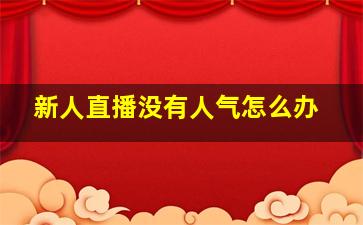 新人直播没有人气怎么办